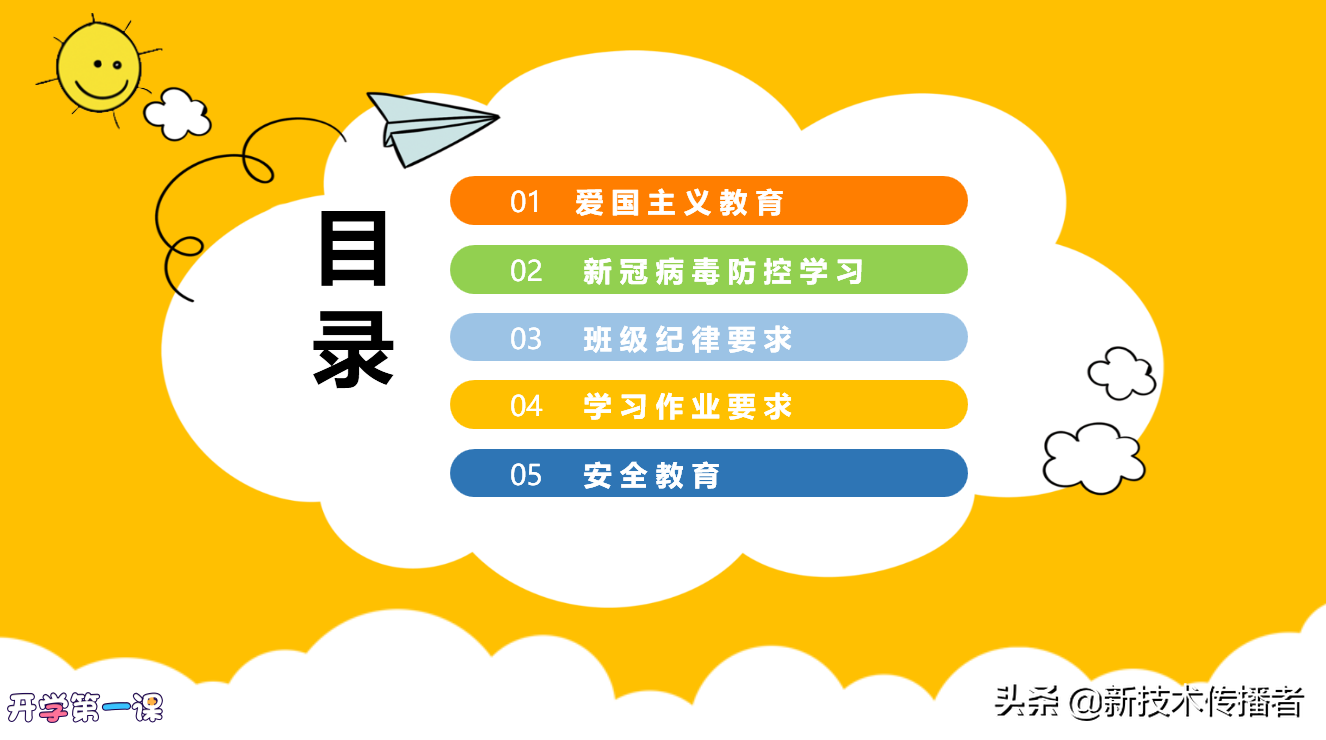 目录

01 爱国主义教育

02 新冠病毒防控学习

03 班级纪律要求

04 学习作业要求

05 安全教育

开学第一课

头条 @新技术传播者